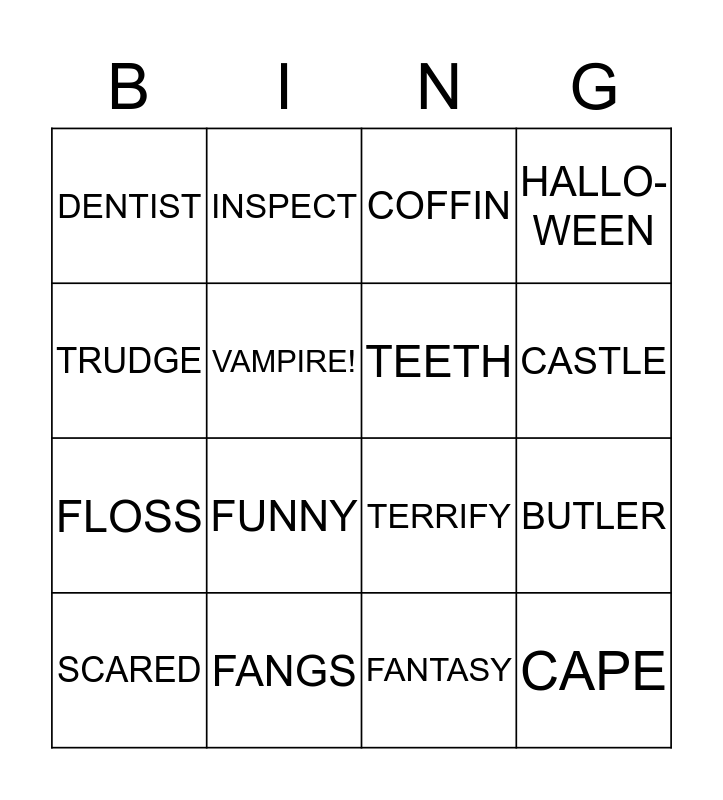 | B | I | N | G |
|---|---|---|---|
| DENTIST | INSPECT | COFFIN | HALLOWEEN |
| TRUDGE | VAMPIRE! | TEETH | CASTLE |
| FLOSS | FUNNY | TERRIFY | BUTLER |
| SCARED | FANGS | FANTASY | CAPE |